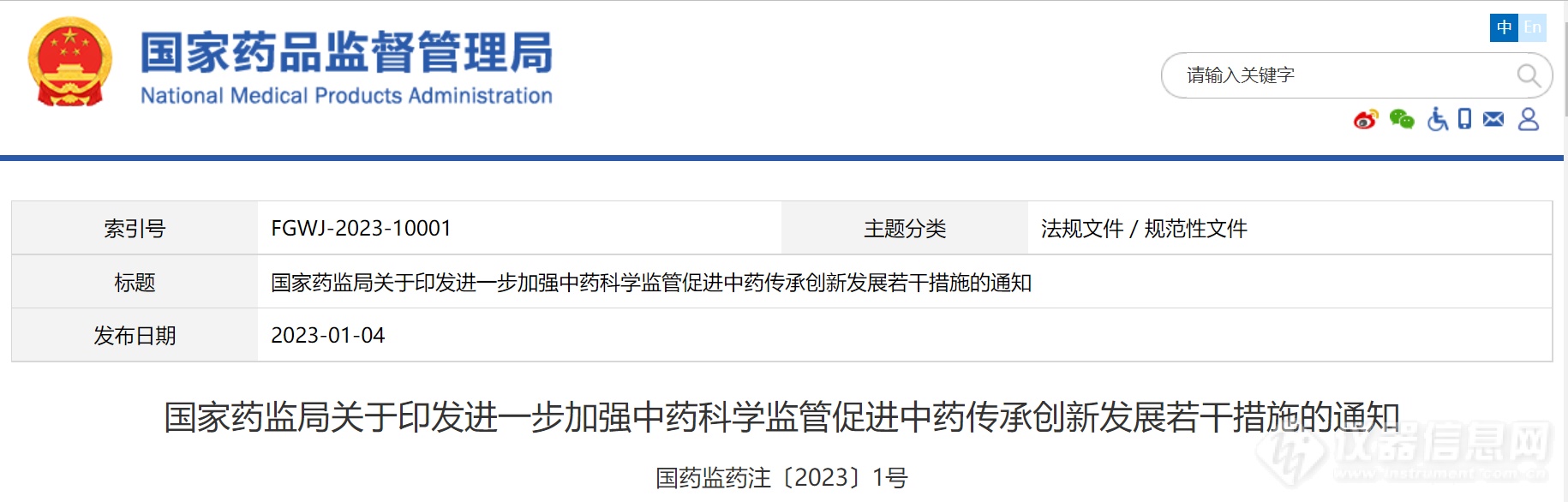 国家药品监督管理局
National Medical Products Administration

中 En

请输入关键字

| 索引号 | FGWJ-2023-10001 | 主题分类 | 法规文件 / 规范性文件 |
|---|---|---|---|
| 标题 | 国家药监局关于印发进一步加强中药科学监管促进中药传承创新发展若干措施的通知 | | |
| 发布日期 | 2023-01-04 | | |

国家药监局关于印发进一步加强中药科学监管促进中药传承创新发展若干措施的通知

国药监药注〔2023〕1号

仪器信息网
www.instrument.com.cn